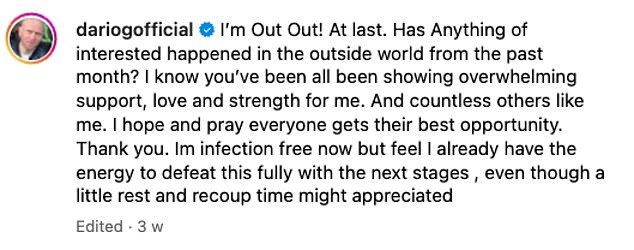 dariogofficial I'm Out Out! At last. Has Anything of interested happened in the outside world from the past month? I know you've been all been showing overwhelming support, love and strength for me. And countless others like me. I hope and pray everyone gets their best opportunity. Thank you. Im infection free now but feel I already have the energy to defeat this fully with the next stages , even though a little rest and recoup time might appreciated

Edited · 3 w